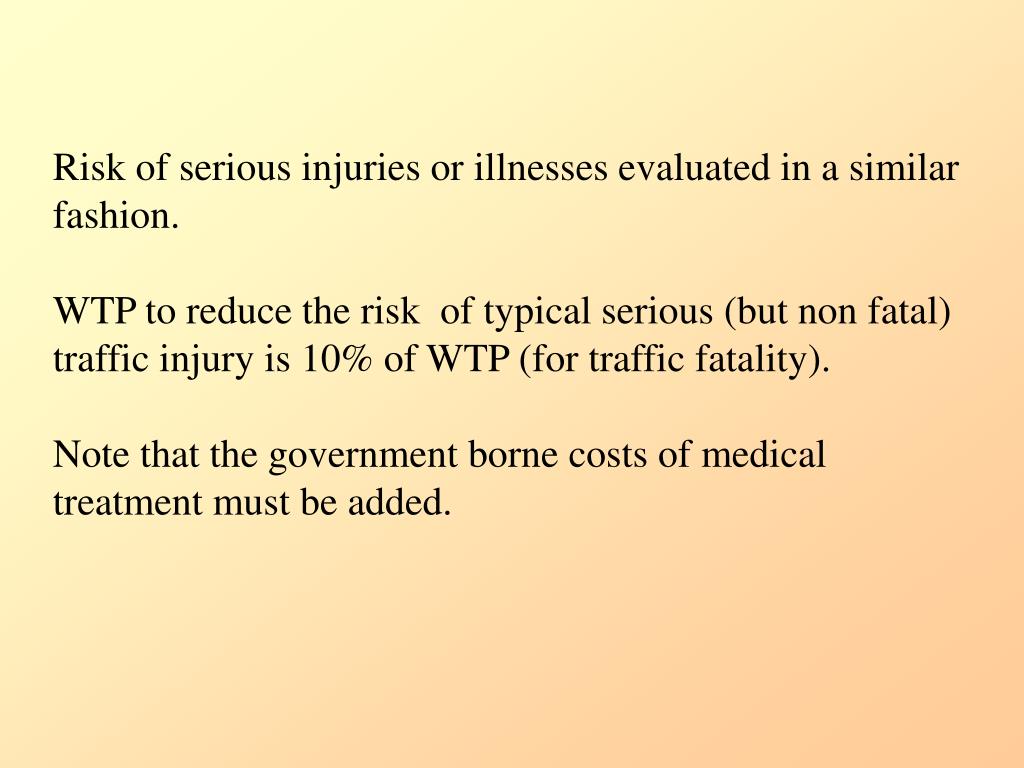 Risk of serious injuries or illnesses evaluated in a similar fashion.

WTP to reduce the risk  of typical serious (but non fatal) traffic injury is 10% of WTP (for traffic fatality).

Note that the government borne costs of medical treatment must be added.